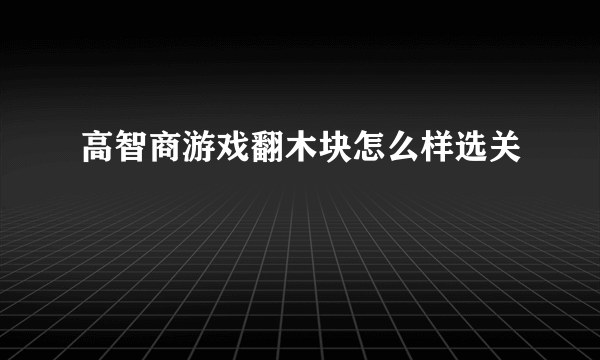 高智商游戏翻木块怎么样选关